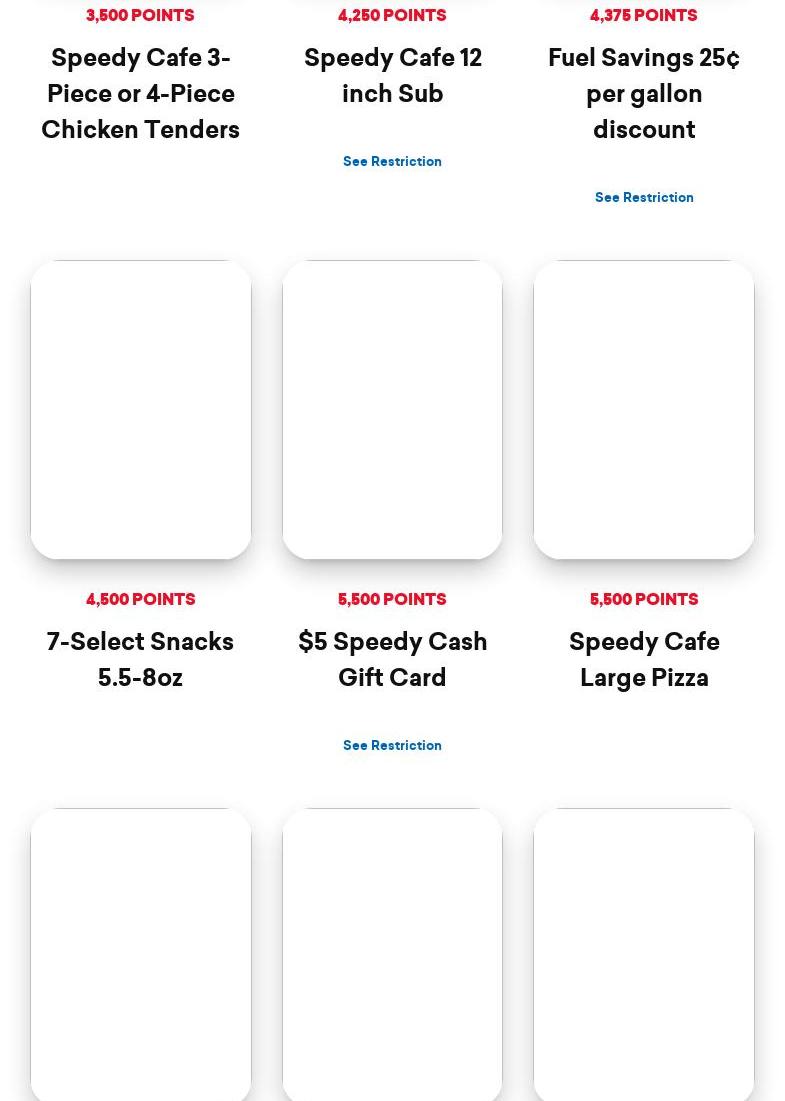 3,500 POINTS

Speedy Cafe 3-Piece or 4-Piece Chicken Tenders

4,250 POINTS

Speedy Cafe 12 inch Sub

See Restriction

4,375 POINTS

Fuel Savings 25¢ per gallon discount

See Restriction

4,500 POINTS

7-Select Snacks 5.5-8oz

5,500 POINTS

$5 Speedy Cash Gift Card

See Restriction

5,500 POINTS

Speedy Cafe Large Pizza